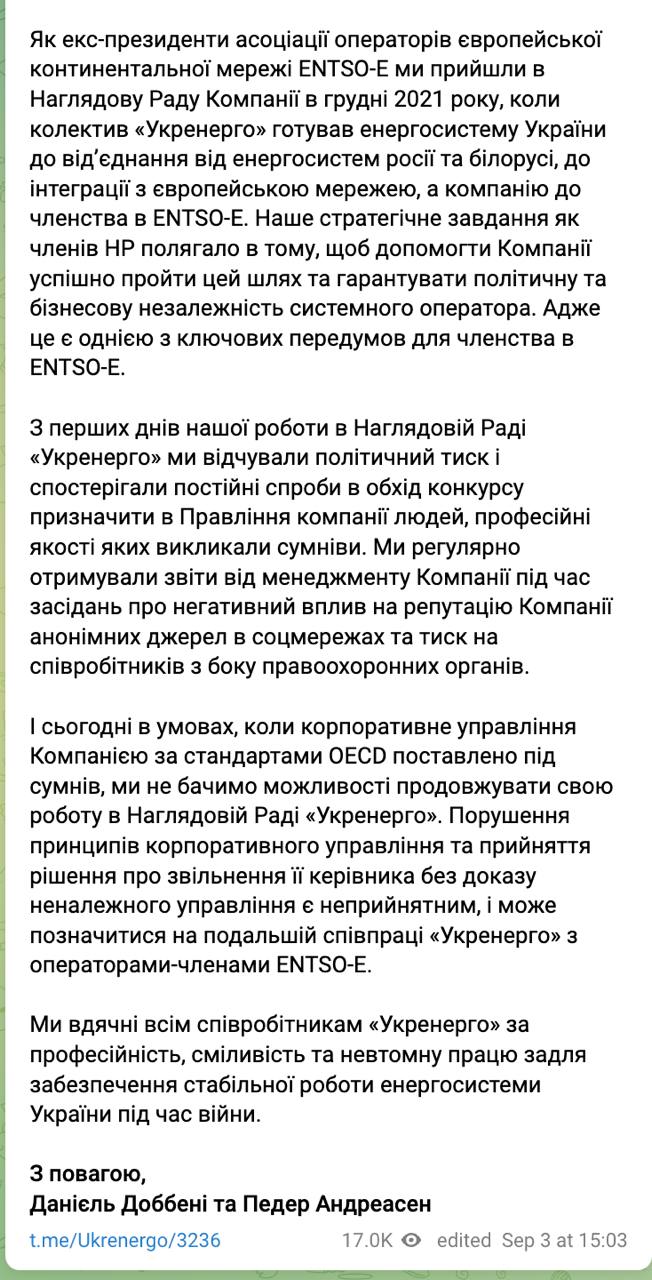 Як екс-президенти асоціації операторів європейської континентальної мережі ENTSO-E ми прийшли в Наглядову Раду Компанії в грудні 2021 року, коли колектив «Укренерго» готував енергосистему України до від'єднання від енергосистем росії та білорусі, до інтеграції з європейською мережею, а компанію до членства в ENTSO-E. Наше стратегічне завдання як членів НР полягало в тому, щоб допомогти Компанії успішно пройти цей шлях та гарантувати політичну та бізнесову незалежність системного оператора. Адже це є однією з ключових передумов для членства в ENTSO-E.

З перших днів нашої роботи в Наглядовій Раді «Укренерго» ми відчували політичний тиск і спостерігали постійні спроби в обхід конкурсу призначити в Правління компанії людей, професійні якості яких викликали сумніви. Ми регулярно отримували звіти від менеджменту Компанії під час засідань про негативний вплив на репутацію Компанії анонімних джерел в соцмережах та тиск на співробітників з боку правоохоронних органів.

І сьогодні в умовах, коли корпоративне управління Компанією за стандартами OECD поставлено під сумнів, ми не бачимо можливості продовжувати свою роботу в Наглядовій Раді «Укренерго». Порушення принципів корпоративного управління та прийняття рішення про звільнення її керівника без доказу неналежного управління є неприйнятним, і може позначитися на подальшій співпраці «Укренерго» з операторами-членами ENTSO-E.

Ми вдячні всім співробітникам «Укренерго» за професійність, сміливість та невтомну працю задля забезпечення стабільної роботи енергосистеми України під час війни.

З повагою,
Даніель Доббені та Педер Андреасен

t.me/Ukrenergo/3236 17.0K edited Sep 3 at 15:03